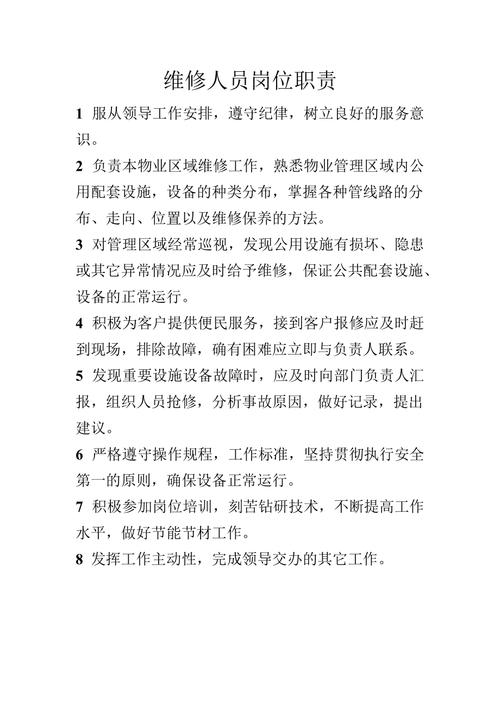 维修人员岗位职责

1 服从领导工作安排，遵守纪律，树立良好的服务意识。

2 负责本物业区域维修工作，熟悉物业管理区域内公用配套设施，设备的种类分布，掌握各种管线路的分布、走向、位置以及维修保养的方法。

3 对管理区域经常巡视，发现公用设施有损坏、隐患或其它异常情况应及时给予维修，保证公共配套设施、设备的正常运行。

4 积极为客户提供便民服务，接到客户报修应及时赶到现场，排除故障，确有困难应立即与负责人联系。

5 发现重要设施设备故障时，应及时向部门负责人汇报，组织人员抢修，分析事故原因，做好记录，提出建议。

6 严格遵守操作规程，工作标准，坚持贯彻执行安全第一的原则，确保设备正常运行。

7 积极参加岗位培训，刻苦钻研技术，不断提高工作水平，做好节能节材工作。

8 发挥工作主动性，完成领导交办的其它工作。